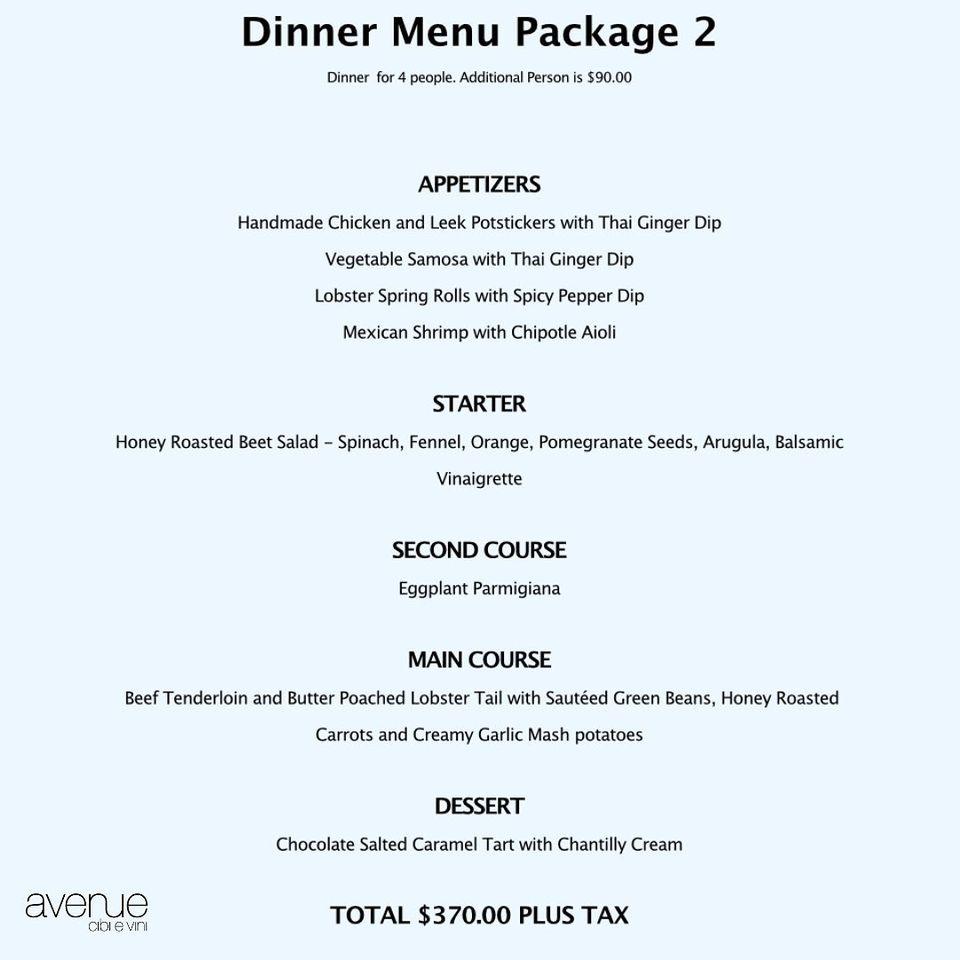 Dinner Menu Package 2

Dinner for 4 people. Additional Person is $90.00

APPETIZERS

Handmade Chicken and Leek Potstickers with Thai Ginger Dip

Vegetable Samosa with Thai Ginger Dip

Lobster Spring Rolls with Spicy Pepper Dip

Mexican Shrimp with Chipotle Aioli

STARTER

Honey Roasted Beet Salad – Spinach, Fennel, Orange, Pomegranate Seeds, Arugula, Balsamic Vinaigrette

SECOND COURSE

Eggplant Parmigiana

MAIN COURSE

Beef Tenderloin and Butter Poached Lobster Tail with Sautéed Green Beans, Honey Roasted Carrots and Creamy Garlic Mash potatoes

DESSERT

Chocolate Salted Caramel Tart with Chantilly Cream

avenue
cibi e vini

TOTAL $370.00 PLUS TAX